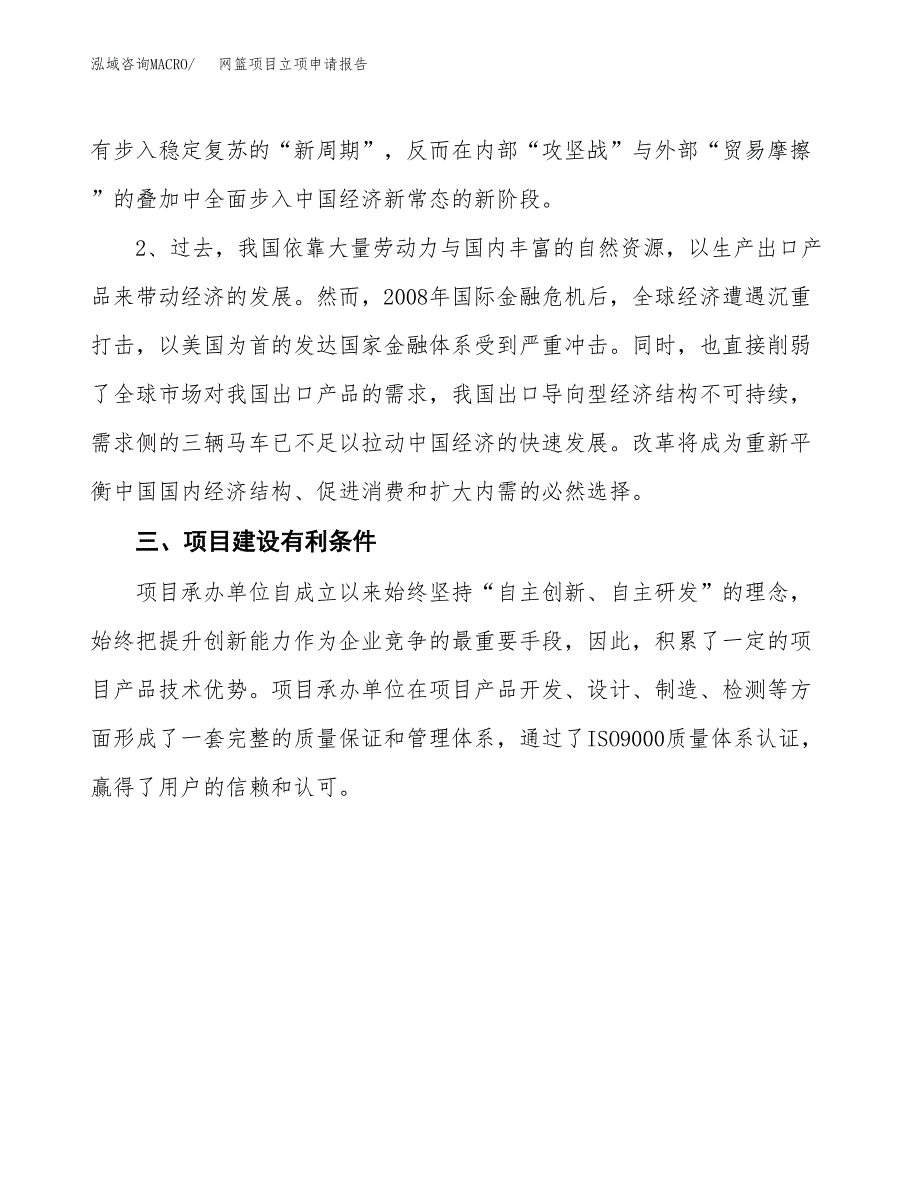 泓域咨询MACRO/　网篮项目立项申请报告

有步入稳定复苏的“新周期”，反而在内部“攻坚战”与外部“贸易摩擦”的叠加中全面步入中国经济新常态的新阶段。

2、过去，我国依靠大量劳动力与国内丰富的自然资源，以生产出口产品来带动经济的发展。然而，2008年国际金融危机后，全球经济遭遇沉重打击，以美国为首的发达国家金融体系受到严重冲击。同时，也直接削弱了全球市场对我国出口产品的需求，我国出口导向型经济结构不可持续，需求侧的三辆马车已不足以拉动中国经济的快速发展。改革将成为重新平衡中国国内经济结构、促进消费和扩大内需的必然选择。

三、项目建设有利条件

项目承办单位自成立以来始终坚持“自主创新、自主研发”的理念，始终把提升创新能力作为企业竞争的最重要手段，因此，积累了一定的项目产品技术优势。项目承办单位在项目产品开发、设计、制造、检测等方面形成了一套完整的质量保证和管理体系，通过了ISO9000质量体系认证，赢得了用户的信赖和认可。